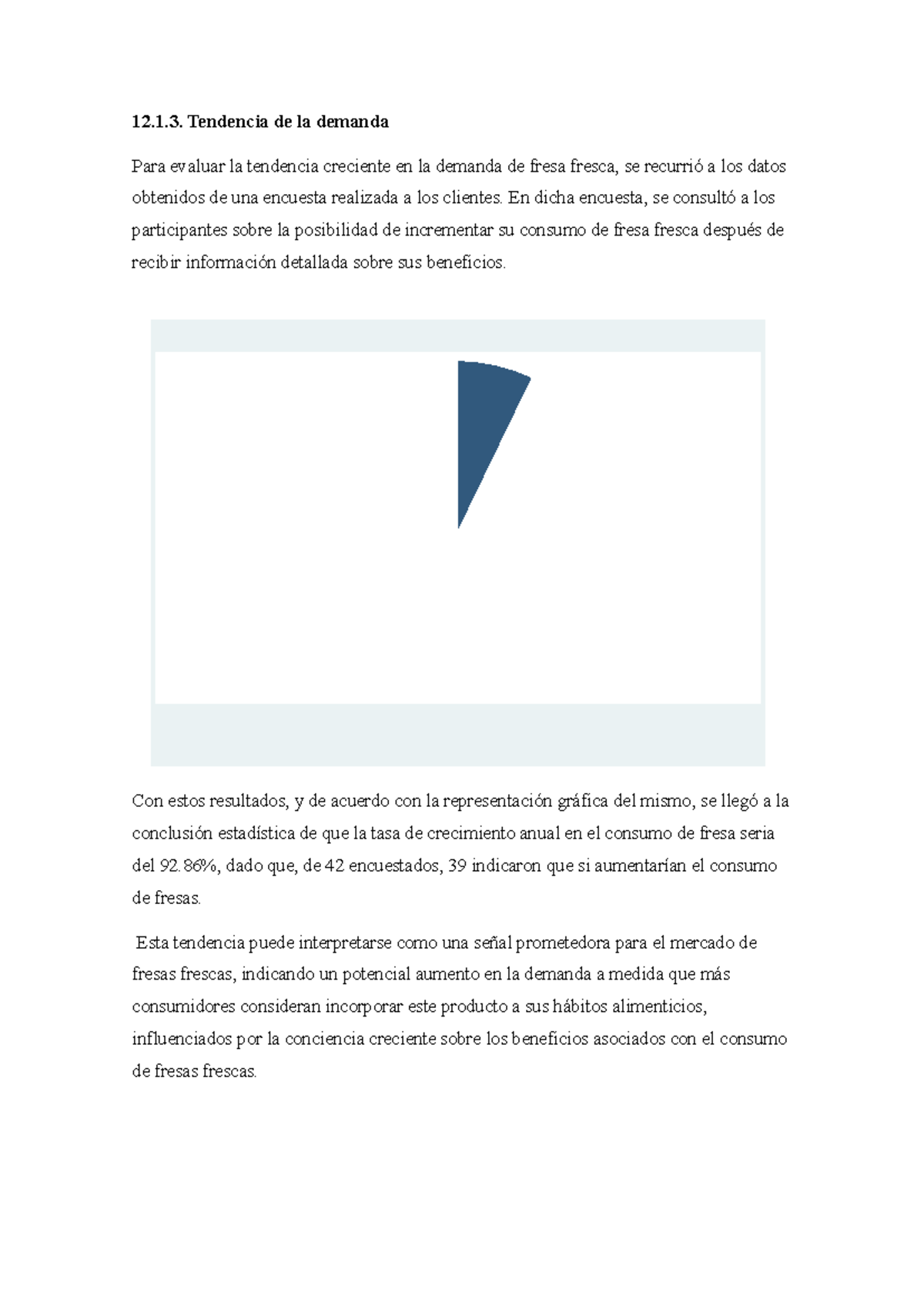 12.1.3. Tendencia de la demanda

Para evaluar la tendencia creciente en la demanda de fresa fresca, se recurrió a los datos obtenidos de una encuesta realizada a los clientes. En dicha encuesta, se consultó a los participantes sobre la posibilidad de incrementar su consumo de fresa fresca después de recibir información detallada sobre sus beneficios.

Con estos resultados, y de acuerdo con la representación gráfica del mismo, se llegó a la conclusión estadística de que la tasa de crecimiento anual en el consumo de fresa seria del 92.86%, dado que, de 42 encuestados, 39 indicaron que si aumentarían el consumo de fresas.

Esta tendencia puede interpretarse como una señal prometedora para el mercado de fresas frescas, indicando un potencial aumento en la demanda a medida que más consumidores consideran incorporar este producto a sus hábitos alimenticios, influenciados por la conciencia creciente sobre los beneficios asociados con el consumo de fresas frescas.